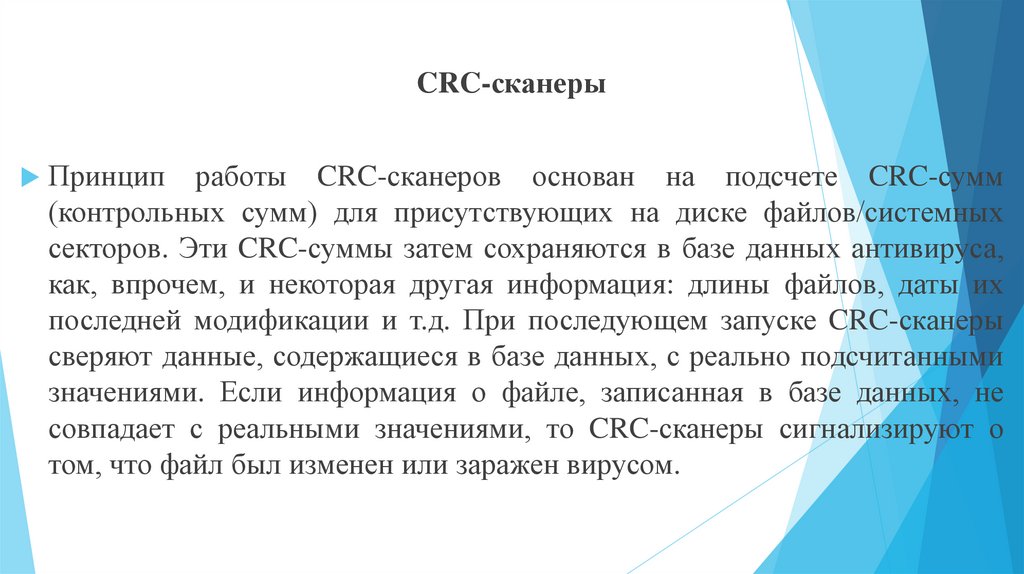 CRC-сканеры

Принцип работы CRC-сканеров основан на подсчете CRC-сумм (контрольных сумм) для присутствующих на диске файлов/системных секторов. Эти CRC-суммы затем сохраняются в базе данных антивируса, как, впрочем, и некоторая другая информация: длины файлов, даты их последней модификации и т.д. При последующем запуске CRC-сканеры сверяют данные, содержащиеся в базе данных, с реально подсчитанными значениями. Если информация о файле, записанная в базе данных, не совпадает с реальными значениями, то CRC-сканеры сигнализируют о том, что файл был изменен или заражен вирусом.